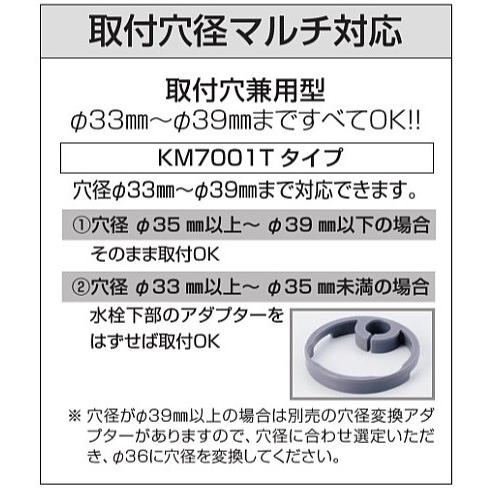 取付穴径マルチ対応

取付穴兼用型
φ33㎜～φ39㎜まですべてOK!!

KM7001T タイプ

穴径φ33㎜～φ39㎜まで対応できます。

①穴径 φ35 ㎜以上～ φ39 ㎜以下の場合

そのまま取付OK

②穴径 φ33 ㎜以上～ φ35 ㎜未満の場合

水栓下部のアダプターをはずせば取付OK

※ 穴径がφ39㎜以上の場合は別売の穴径変換アダプターがありますので、穴径に合わせ選定いただき、φ36に穴径を変換してください。